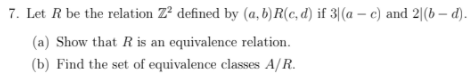 7. Let $R$ be the relation $\mathbb{Z}^2$ defined by $(a,b)R(c,d)$ if $3|(a-c)$ and $2|(b-d)$.

(a) Show that $R$ is an equivalence relation.

(b) Find the set of equivalence classes $A/R$.